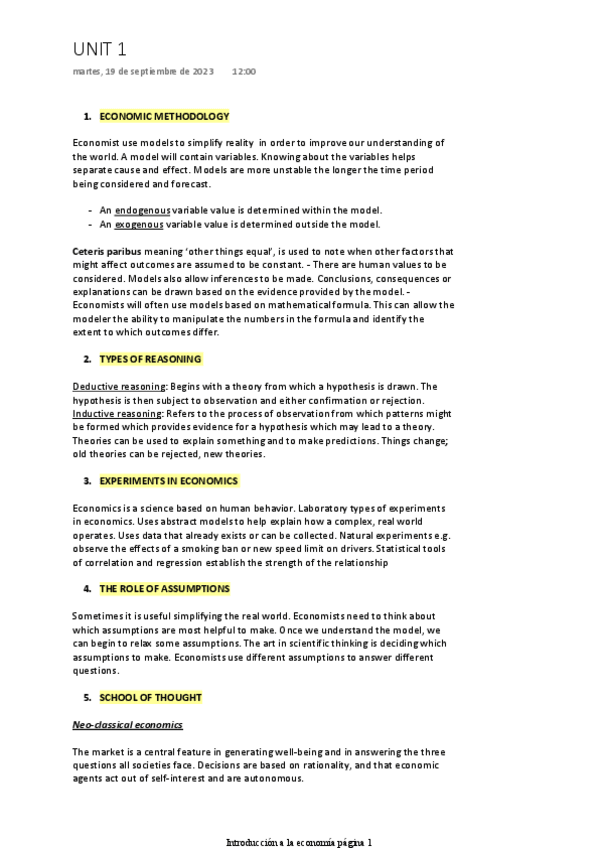 UNIT 1

martes, 19 de septiembre de 2023 12:00

1. ECONOMIC METHODOLOGY

Economist use models to simplify reality in order to improve our understanding of the world. A model will contain variables. Knowing about the variables helps separate cause and effect. Models are more unstable the longer the time period being considered and forecast.

- An endogenous variable value is determined within the model.
- An exogenous variable value is determined outside the model.

Ceteris paribus meaning 'other things equal', is used to note when other factors that might affect outcomes are assumed to be constant. - There are human values to be considered. Models also allow inferences to be made. Conclusions, consequences or explanations can be drawn based on the evidence provided by the model. - Economists will often use models based on mathematical formula. This can allow the modeler the ability to manipulate the numbers in the formula and identify the extent to which outcomes differ.

2. TYPES OF REASONING

Deductive reasoning: Begins with a theory from which a hypothesis is drawn. The hypothesis is then subject to observation and either confirmation or rejection.
Inductive reasoning: Refers to the process of observation from which patterns might be formed which provides evidence for a hypothesis which may lead to a theory. Theories can be used to explain something and to make predictions. Things change; old theories can be rejected, new theories.

3. EXPERIMENTS IN ECONOMICS

Economics is a science based on human behavior. Laboratory types of experiments in economics. Uses abstract models to help explain how a complex, real world operates. Uses data that already exists or can be collected. Natural experiments e.g. observe the effects of a smoking ban or new speed limit on drivers. Statistical tools of correlation and regression establish the strength of the relationship

4. THE ROLE OF ASSUMPTIONS

Sometimes it is useful simplifying the real world. Economists need to think about which assumptions are most helpful to make. Once we understand the model, we can begin to relax some assumptions. The art in scientific thinking is deciding which assumptions to make. Economists use different assumptions to answer different questions.

5. SCHOOL OF THOUGHT

Neo-classical economics

The market is a central feature in generating well-being and in answering the three questions all societies face. Decisions are based on rationality, and that economic agents act out of self-interest and are autonomous.

Introducción a la economía página 1